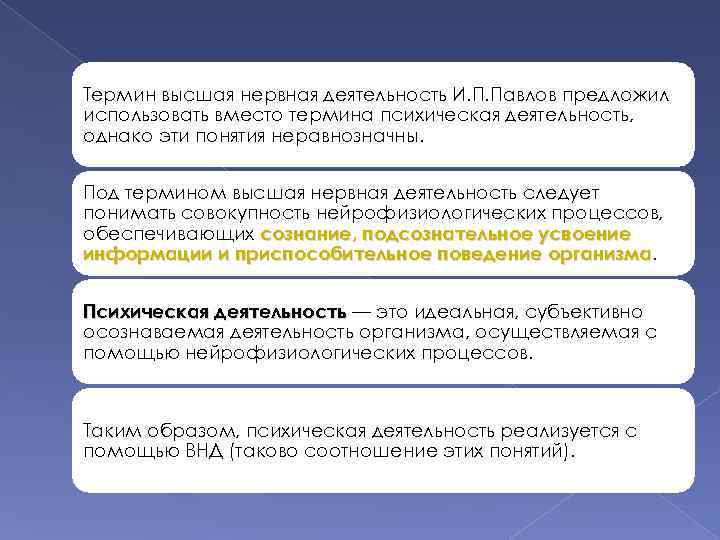 Термин высшая нервная деятельность И.П.Павлов предложил использовать вместо термина психическая деятельность, однако эти понятия неравнозначны.

Под термином высшая нервная деятельность следует понимать совокупность нейрофизиологических процессов, обеспечивающих сознание, подсознательное усвоение информации и приспособительное поведение организма.

Психическая деятельность — это идеальная, субъективно осознаваемая деятельность организма, осуществляемая с помощью нейрофизиологических процессов.

Таким образом, психическая деятельность реализуется с помощью ВНД (таково соотношение этих понятий).